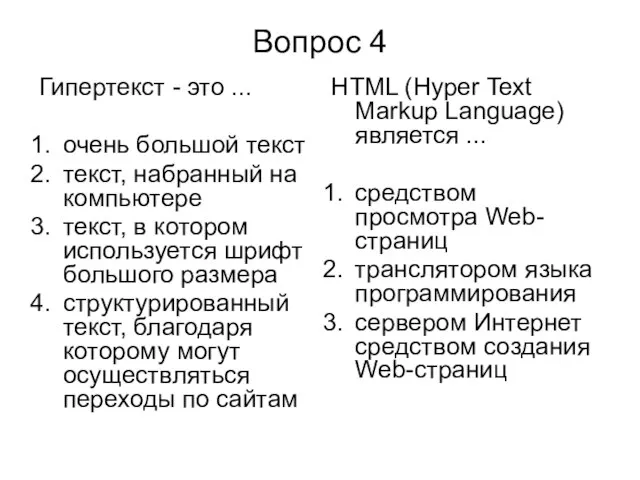 Вопрос 4

Гипертекст - это ...

1. очень большой текст
2. текст, набранный на компьютере
3. текст, в котором используется шрифт большого размера
4. структурированный текст, благодаря которому могут осуществляться переходы по сайтам

HTML (Hyper Text Markup Language) является ...

1. средством просмотра Web-страниц
2. транслятором языка программирования
3. сервером Интернет средством создания Web-страниц